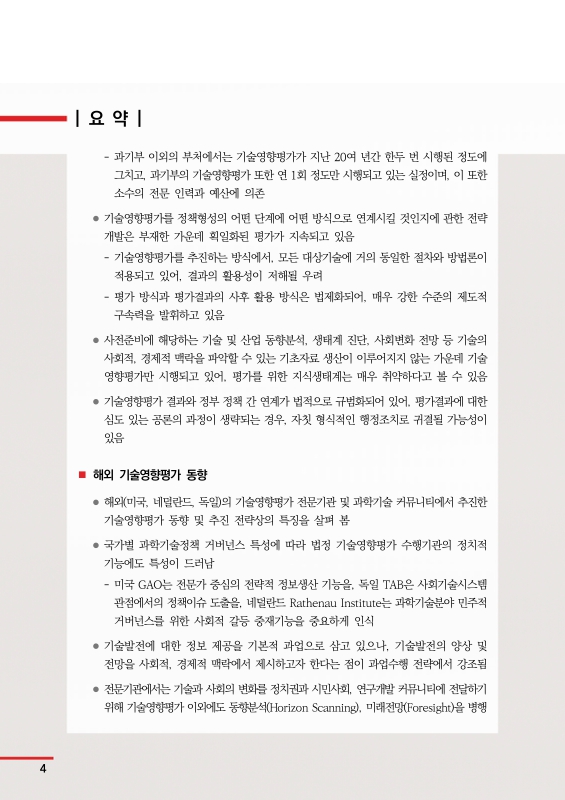 | 요 약 |

- 과기부 이외의 부처에서는 기술영향평가가 지난 20여 년간 한두 번 시행된 정도에 그치고, 과기부의 기술영향평가 또한 연 1회 정도만 시행되고 있는 실정이며, 이 또한 소수의 전문 인력과 예산에 의존

● 기술영향평가를 정책형성의 어떤 단계에 어떤 방식으로 연계시킬 것인지에 관한 전략 개발은 부재한 가운데 획일화된 평가가 지속되고 있음

- 기술영향평가를 추진하는 방식에서, 모든 대상기술에 거의 동일한 절차와 방법론이 적용되고 있어, 결과의 활용성이 저해될 우려

- 평가 방식과 평가결과의 사후 활용 방식은 법제화되어, 매우 강한 수준의 제도적 구속력을 발휘하고 있음

● 사전준비에 해당하는 기술 및 산업 동향분석, 생태계 진단, 사회변화 전망 등 기술의 사회적, 경제적 맥락을 파악할 수 있는 기초자료 생산이 이루어지지 않는 가운데 기술영향평가만 시행되고 있어, 평가를 위한 지식생태계는 매우 취약하다고 볼 수 있음

● 기술영향평가 결과와 정부 정책 간 연계가 법적으로 규범화되어 있어, 평가결과에 대한 심도 있는 공론의 과정이 생략되는 경우, 자칫 형식적인 행정조치로 귀결될 가능성이 있음

■ 해외 기술영향평가 동향

● 해외(미국, 네덜란드, 독일)의 기술영향평가 전문기관 및 과학기술 커뮤니티에서 추진한 기술영향평가 동향 및 추진 전략상의 특징을 살펴 봄

● 국가별 과학기술정책 거버넌스 특성에 따라 법정 기술영향평가 수행기관의 정치적 기능에도 특성이 드러남

- 미국 GAO는 전문가 중심의 전략적 정보생산 기능을, 독일 TAB은 사회기술시스템 관점에서의 정책이슈 도출을, 네덜란드 Rathenau Institute는 과학기술분야 민주적 거버넌스를 위한 사회적 갈등 중재기능을 중요하게 인식

● 기술발전에 대한 정보 제공을 기본적 과업으로 삼고 있으나, 기술발전의 양상 및 전망을 사회적, 경제적 맥락에서 제시하고자 한다는 점이 과업수행 전략에서 강조됨

● 전문기관에서는 기술과 사회의 변화를 정치권과 시민사회, 연구개발 커뮤니티에 전달하기 위해 기술영향평가 이외에도 동향분석(Horizon Scanning), 미래전망(Foresight)을 병행

4